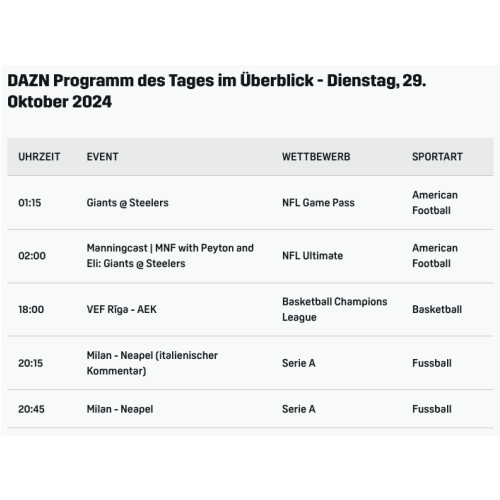 DAZN Programm des Tages im Überblick - Dienstag, 29. Oktober 2024

| UHRZEIT | EVENT | WETTBEWERB | SPORTART |
|---|---|---|---|
| 01:15 | Giants @ Steelers | NFL Game Pass | American Football |
| 02:00 | Manningcast \| MNF with Peyton and Eli: Giants @ Steelers | NFL Ultimate | American Football |
| 18:00 | VEF Rīga - AEK | Basketball Champions League | Basketball |
| 20:15 | Milan - Neapel (italienischer Kommentar) | Serie A | Fussball |
| 20:45 | Milan - Neapel | Serie A | Fussball |